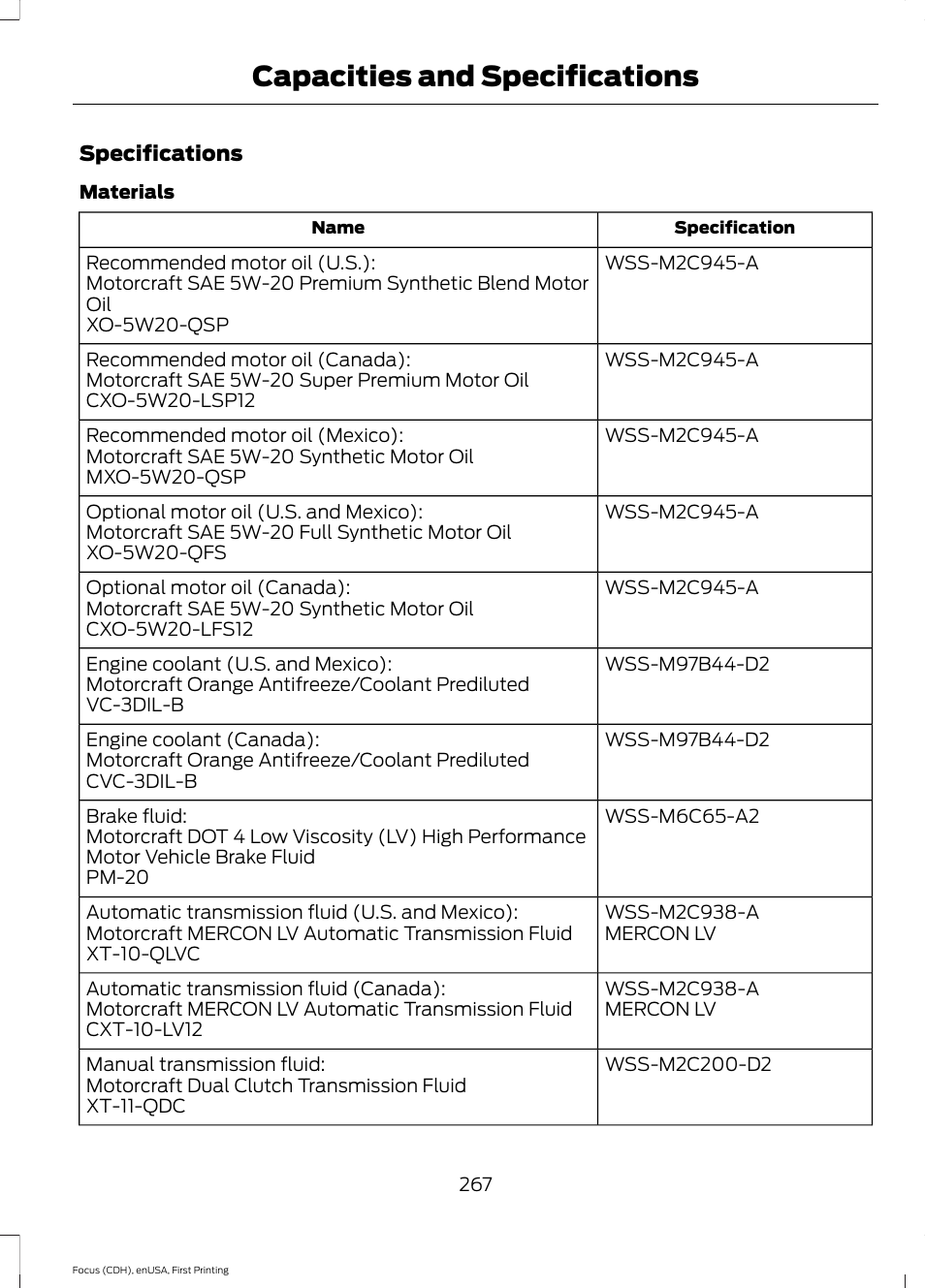 Capacities and Specifications

Specifications

Materials

| Name | Specification |
|---|---|
| Recommended motor oil (U.S.): Motorcraft SAE 5W-20 Premium Synthetic Blend Motor Oil XO-5W20-QSP | WSS-M2C945-A |
| Recommended motor oil (Canada): Motorcraft SAE 5W-20 Super Premium Motor Oil CXO-5W20-LSP12 | WSS-M2C945-A |
| Recommended motor oil (Mexico): Motorcraft SAE 5W-20 Synthetic Motor Oil MXO-5W20-QSP | WSS-M2C945-A |
| Optional motor oil (U.S. and Mexico): Motorcraft SAE 5W-20 Full Synthetic Motor Oil XO-5W20-QFS | WSS-M2C945-A |
| Optional motor oil (Canada): Motorcraft SAE 5W-20 Synthetic Motor Oil CXO-5W20-LFS12 | WSS-M2C945-A |
| Engine coolant (U.S. and Mexico): Motorcraft Orange Antifreeze/Coolant Prediluted VC-3DIL-B | WSS-M97B44-D2 |
| Engine coolant (Canada): Motorcraft Orange Antifreeze/Coolant Prediluted CVC-3DIL-B | WSS-M97B44-D2 |
| Brake fluid: Motorcraft DOT 4 Low Viscosity (LV) High Performance Motor Vehicle Brake Fluid PM-20 | WSS-M6C65-A2 |
| Automatic transmission fluid (U.S. and Mexico): Motorcraft MERCON LV Automatic Transmission Fluid XT-10-QLVC | WSS-M2C938-A MERCON LV |
| Automatic transmission fluid (Canada): Motorcraft MERCON LV Automatic Transmission Fluid CXT-10-LV12 | WSS-M2C938-A MERCON LV |
| Manual transmission fluid: Motorcraft Dual Clutch Transmission Fluid XT-11-QDC | WSS-M2C200-D2 |

267

Focus (CDH), enUSA, First Printing